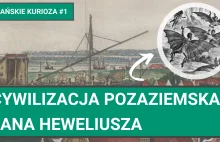 AŃSKIE KURIOZA #1

CYWILIZACJA POZAZIEMSKA
ANA HEWELIUSZA